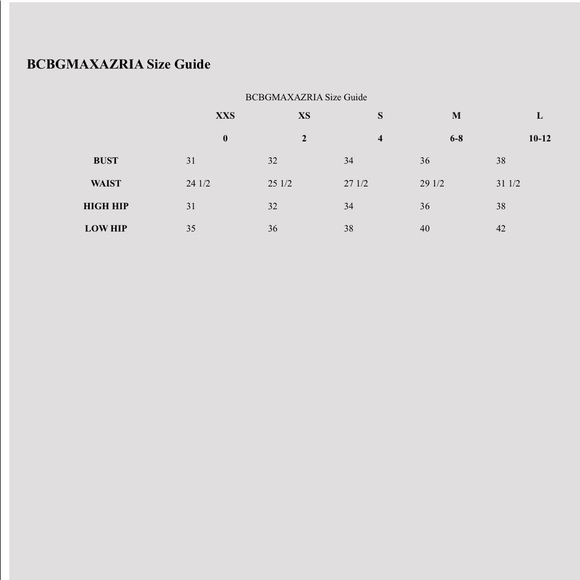 BCBGMAXAZRIA Size Guide

BCBGMAXAZRIA Size Guide

| | XXS | XS | S | M | L |
|---|---|---|---|---|---|
| | 0 | 2 | 4 | 6-8 | 10-12 |
| BUST | 31 | 32 | 34 | 36 | 38 |
| WAIST | 24 1/2 | 25 1/2 | 27 1/2 | 29 1/2 | 31 1/2 |
| HIGH HIP | 31 | 32 | 34 | 36 | 38 |
| LOW HIP | 35 | 36 | 38 | 40 | 42 |